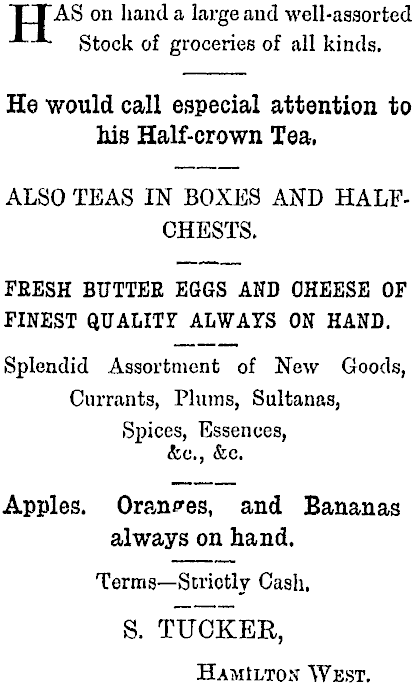 HAS on hand a large and well-assorted Stock of groceries of all kinds.

He would call especial attention to his Half-crown Tea.

ALSO TEAS IN BOXES AND HALF-CHESTS.

FRESH BUTTER EGGS AND CHEESE OF FINEST QUALITY ALWAYS ON HAND.

Splendid Assortment of New Goods, Currants, Plums, Sultanas, Spices, Essences, &c., &c.

Apples. Oranges, and Bananas always on hand.

Terms—Strictly Cash.

S. TUCKER,

HAMILTON WEST.